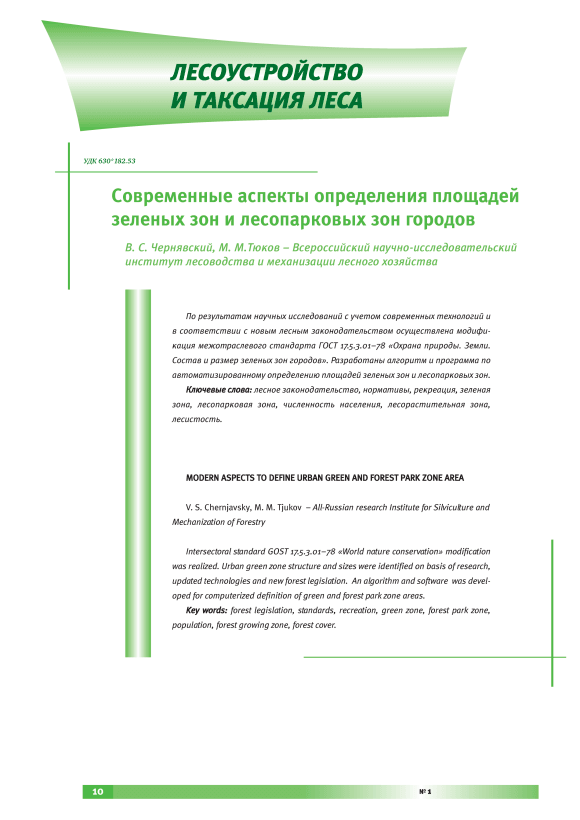 ЛЕСОУСТРОЙСТВО И ТАКСАЦИЯ ЛЕСА

УДК 630*182.53

Современные аспекты определения площадей зеленых зон и лесопарковых зон городов

В. С. Чернявский, М. М.Тюков – Всероссийский научно-исследовательский институт лесоводства и механизации лесного хозяйства

По результатам научных исследований с учетом современных технологий и в соответствии с новым лесным законодательством осуществлена модификация межотраслевого стандарта ГОСТ 17.5.3.01–78 «Охрана природы. Земли. Состав и размер зеленых зон городов». Разработаны алгоритм и программа по автоматизированному определению площадей зеленых зон и лесопарковых зон.

Ключевые слова: лесное законодательство, нормативы, рекреация, зеленая зона, лесопарковая зона, численность населения, лесорастительная зона, лесистость.

MODERN ASPECTS TO DEFINE URBAN GREEN AND FOREST PARK ZONE AREA

V. S. Chernjavsky, M. M. Tjukov – All-Russian research Institute for Silviculture and Mechanization of Forestry

Intersectoral standard GOST 17.5.3.01–78 «World nature conservation» modification was realized. Urban green zone structure and sizes were identified on basis of research, updated technologies and new forest legislation. An algorithm and software was developed for computerized definition of green and forest park zone areas.

Key words: forest legislation, standards, recreation, green zone, forest park zone, population, forest growing zone, forest cover.

10

№ 1